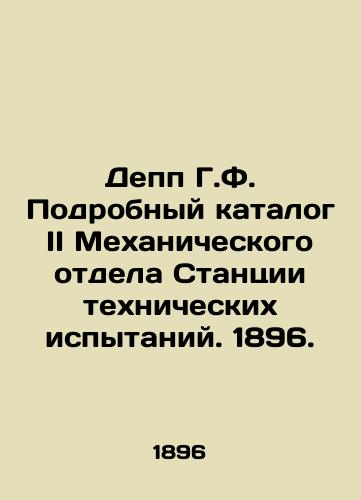 Депп Г.Ф. Подробный каталог II Механического отдела Станции технических испытаний. 1896.

1896